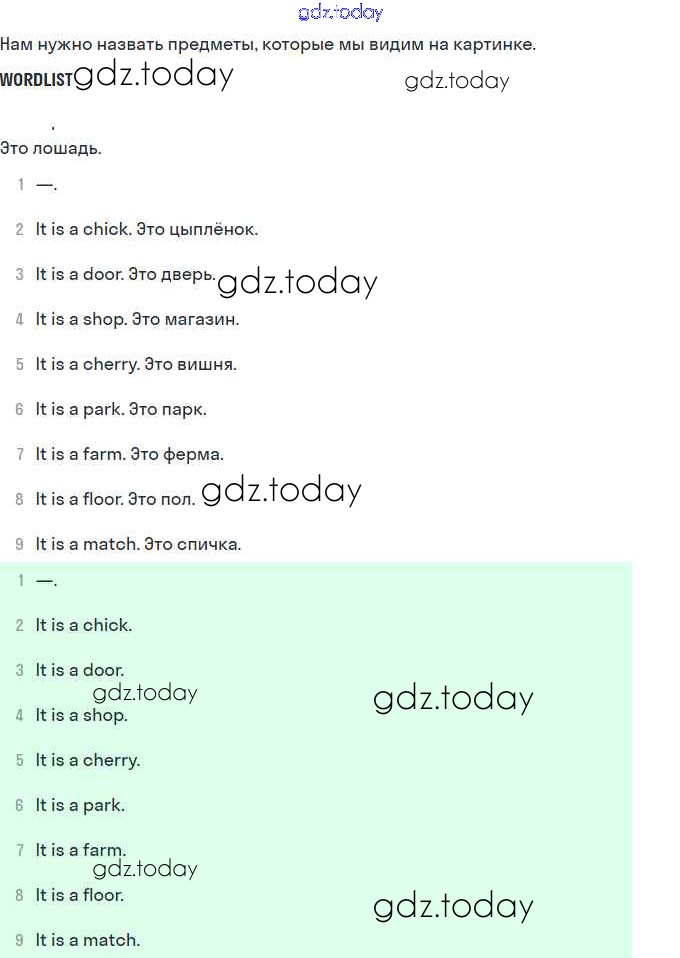 gdz.today

Нам нужно назвать предметы, которые мы видим на картинке.

WORDLIST gdz.today gdz.today

.

Это лошадь.

1 —.

2 It is a chick. Это цыплёнок.

3 It is a door. Это дверь. gdz.today

4 It is a shop. Это магазин.

5 It is a cherry. Это вишня.

6 It is a park. Это парк.

7 It is a farm. Это ферма.

8 It is a floor. Это пол. gdz.today

9 It is a match. Это спичка.

1 —.

2 It is a chick.

3 It is a door.

gdz.today gdz.today

4 It is a shop.

5 It is a cherry.

6 It is a park.

7 It is a farm.

gdz.today

8 It is a floor.

gdz.today

9 It is a match.